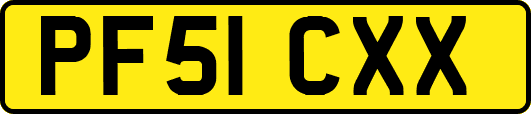 PF51 CXX